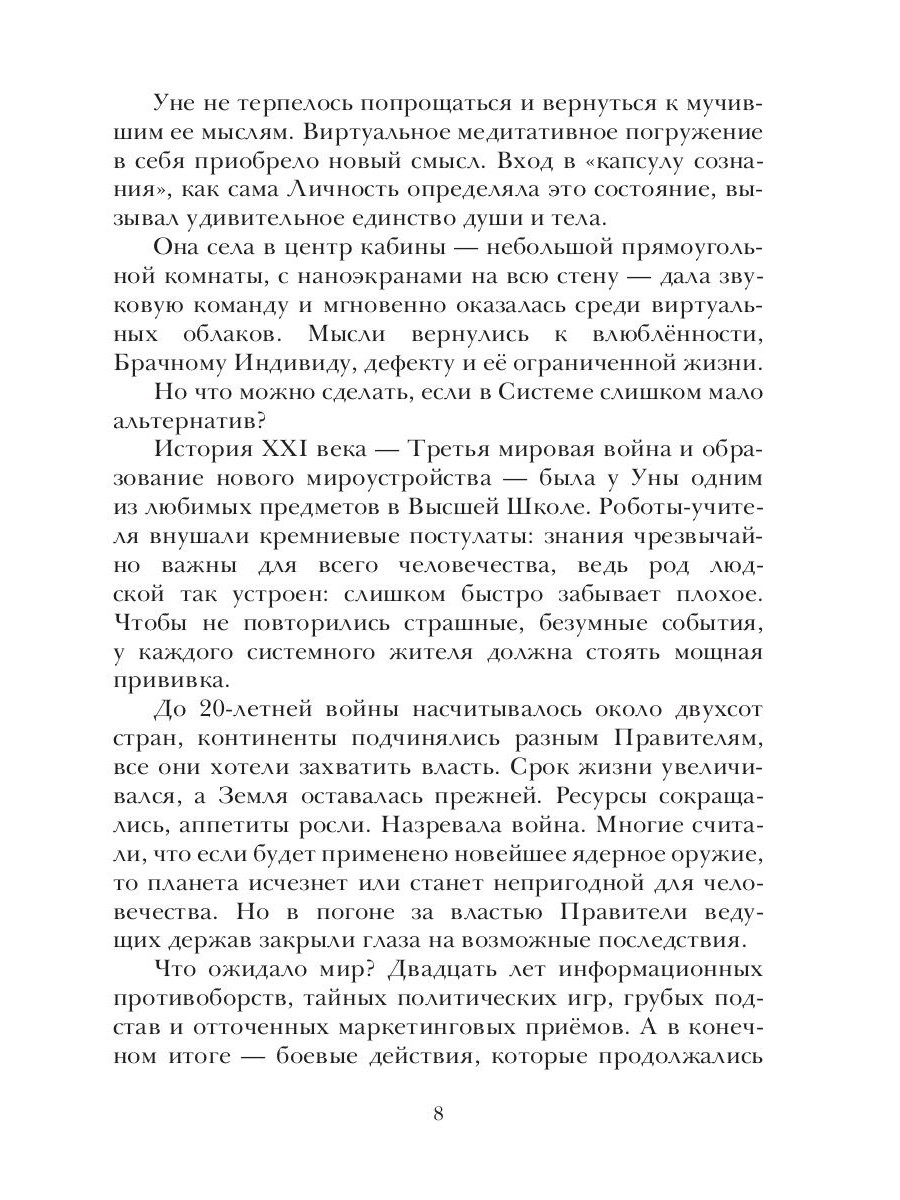 Уне не терпелось попрощаться и вернуться к мучившим ее мыслям. Виртуальное медитативное погружение в себя приобрело новый смысл. Вход в «капсулу сознания», как сама Личность определяла это состояние, вызывал удивительное единство души и тела.

Она села в центр кабины — небольшой прямоугольной комнаты, с наноэкранами на всю стену — дала звуковую команду и мгновенно оказалась среди виртуальных облаков. Мысли вернулись к влюблённости, Брачному Индивиду, дефекту и её ограниченной жизни.

Но что можно сделать, если в Системе слишком мало альтернатив?

История XXI века — Третья мировая война и образование нового мироустройства — была у Уны одним из любимых предметов в Высшей Школе. Роботы-учителя внушали кремниевые постулаты: знания чрезвычайно важны для всего человечества, ведь род людской так устроен: слишком быстро забывает плохое. Чтобы не повторились страшные, безумные события, у каждого системного жителя должна стоять мощная прививка.

До 20-летней войны насчитывалось около двухсот стран, континенты подчинялись разным Правителям, все они хотели захватить власть. Срок жизни увеличивался, а Земля оставалась прежней. Ресурсы сокращались, аппетиты росли. Назревала война. Многие считали, что если будет применено новейшее ядерное оружие, то планета исчезнет или станет непригодной для человечества. Но в погоне за властью Правители ведущих держав закрыли глаза на возможные последствия.

Что ожидало мир? Двадцать лет информационных противоборств, тайных политических игр, грубых подстав и отточенных маркетинговых приёмов. А в конечном итоге — боевые действия, которые продолжались

8